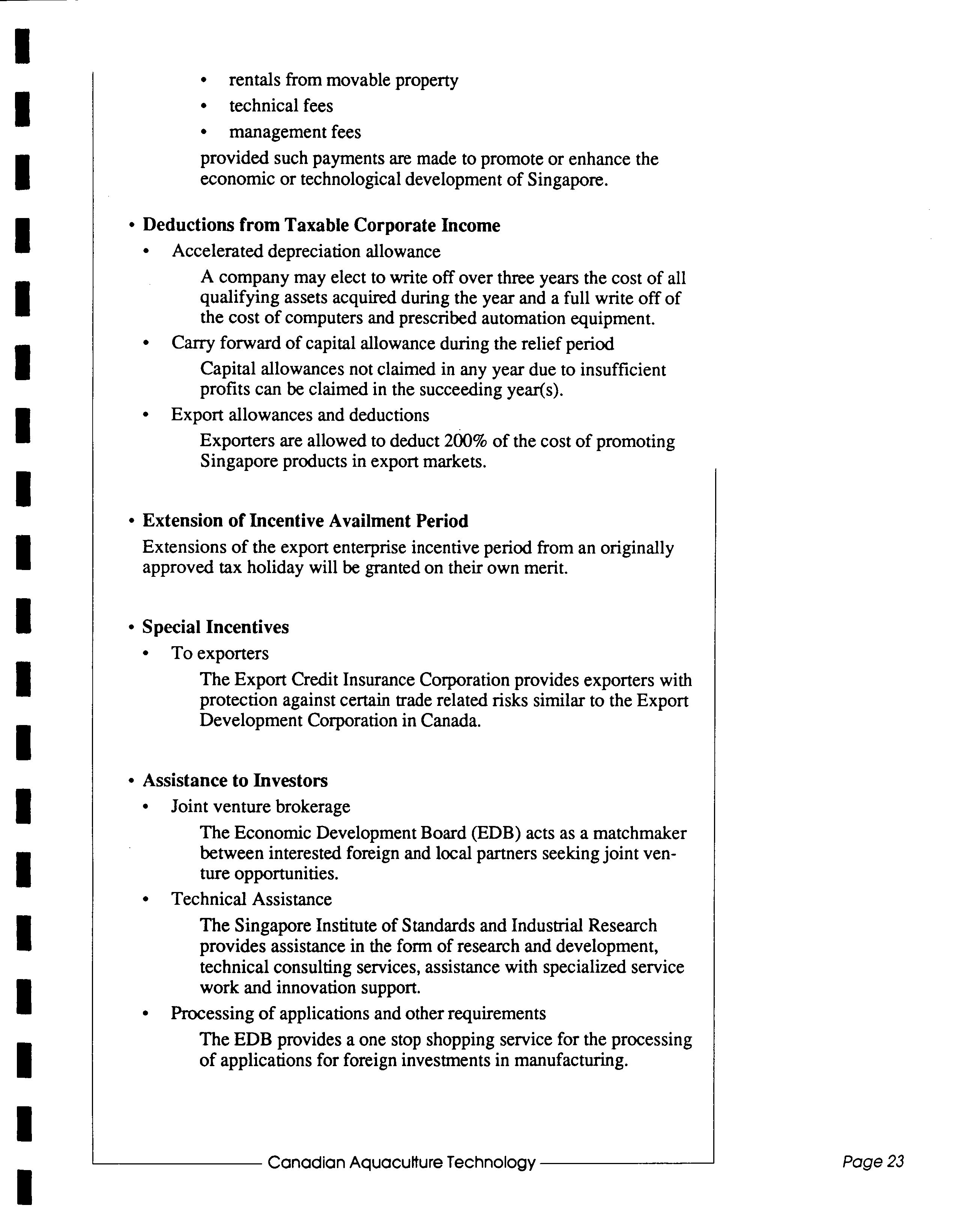 • rentals from movable property
• technical fees
• management fees

provided such payments are made to promote or enhance the economic or technological development of Singapore.

• **Deductions from Taxable Corporate Income**

• Accelerated depreciation allowance

A company may elect to write off over three years the cost of all qualifying assets acquired during the year and a full write off of the cost of computers and prescribed automation equipment.

• Carry forward of capital allowance during the relief period

Capital allowances not claimed in any year due to insufficient profits can be claimed in the succeeding year(s).

• Export allowances and deductions

Exporters are allowed to deduct 200% of the cost of promoting Singapore products in export markets.

• **Extension of Incentive Availment Period**

Extensions of the export enterprise incentive period from an originally approved tax holiday will be granted on their own merit.

• **Special Incentives**

• To exporters

The Export Credit Insurance Corporation provides exporters with protection against certain trade related risks similar to the Export Development Corporation in Canada.

• **Assistance to Investors**

• Joint venture brokerage

The Economic Development Board (EDB) acts as a matchmaker between interested foreign and local partners seeking joint venture opportunities.

• Technical Assistance

The Singapore Institute of Standards and Industrial Research provides assistance in the form of research and development, technical consulting services, assistance with specialized service work and innovation support.

• Processing of applications and other requirements

The EDB provides a one stop shopping service for the processing of applications for foreign investments in manufacturing.

Canadian Aquaculture Technology

Page 23